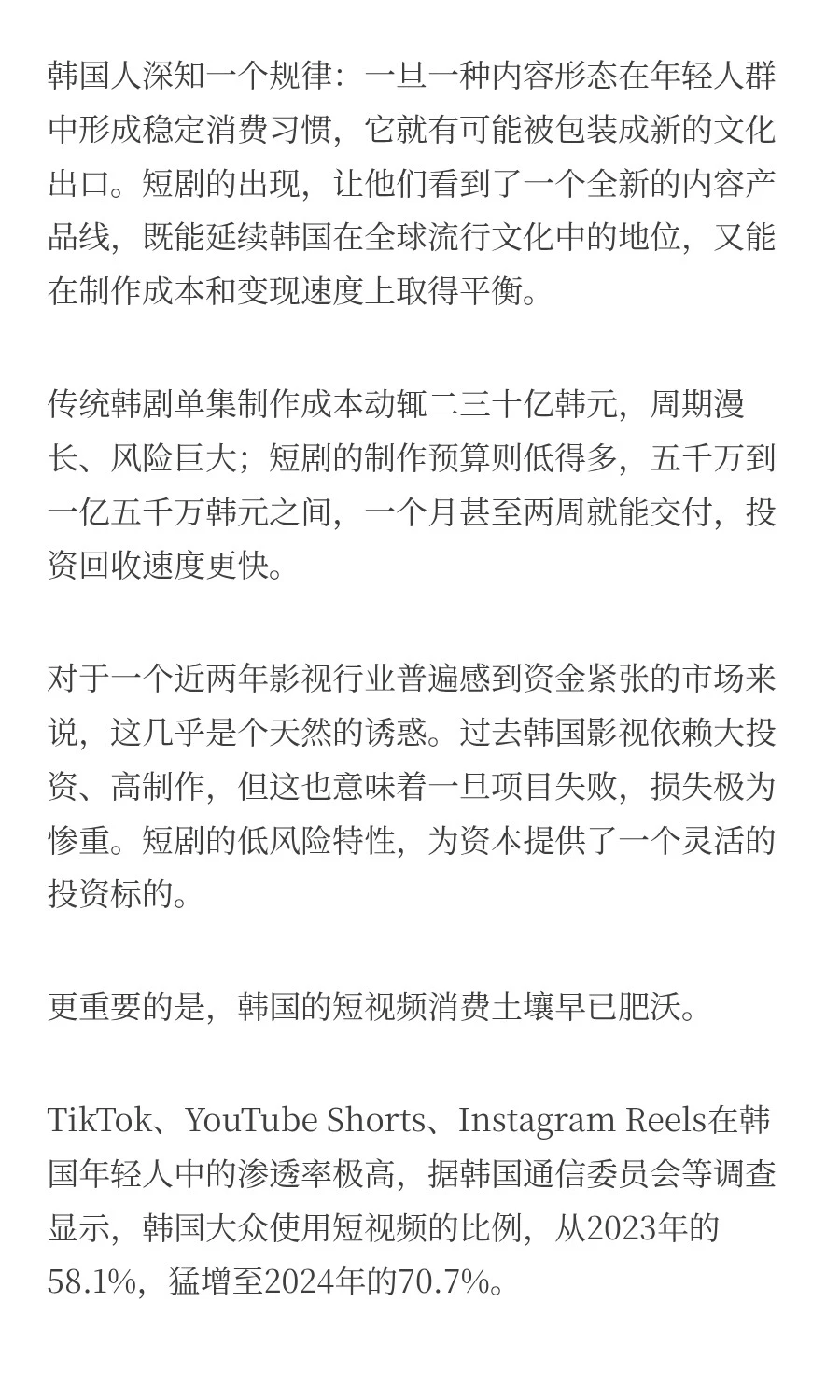 韩国人深知一个规律：一旦一种内容形态在年轻人群中形成稳定消费习惯，它就有可能被包装成新的文化出口。短剧的出现，让他们看到了一个全新的内容产品线，既能延续韩国在全球流行文化中的地位，又能在制作成本和变现速度上取得平衡。

传统韩剧单集制作成本动辄二三十亿韩元，周期漫长、风险巨大；短剧的制作预算则低得多，五千万到一亿五千万韩元之间，一个月甚至两周就能交付，投资回收速度更快。

对于一个近两年影视行业普遍感到资金紧张的市场来说，这几乎是个天然的诱惑。过去韩国影视依赖大投资、高制作，但这也意味着一旦项目失败，损失极为惨重。短剧的低风险特性，为资本提供了一个灵活的投资标的。

更重要的是，韩国的短视频消费土壤早已肥沃。

TikTok、YouTube Shorts、Instagram Reels在韩国年轻人中的渗透率极高，据韩国通信委员会等调查显示，韩国大众使用短视频的比例，从2023年的58.1%，猛增至2024年的70.7%。